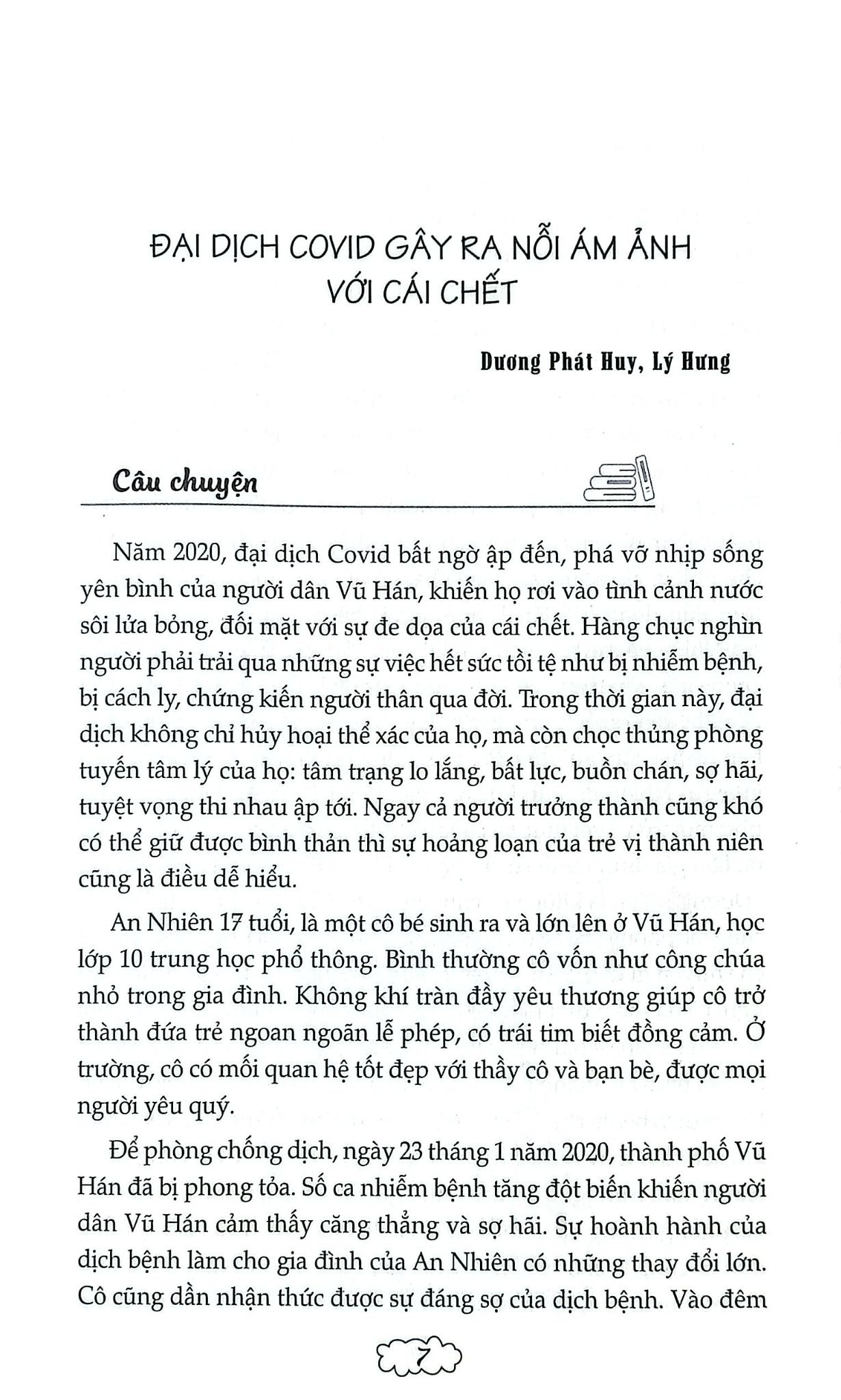 ĐẠI DỊCH COVID GÂY RA NỖI ÁM ẢNH VỚI CÁI CHẾT

Dương Phát Huy, Lý Hưng

Câu chuyện

Năm 2020, đại dịch Covid bất ngờ ập đến, phá vỡ nhịp sống yên bình của người dân Vũ Hán, khiến họ rơi vào tình cảnh nước sôi lửa bỏng, đối mặt với sự đe dọa của cái chết. Hàng chục nghìn người phải trải qua những sự việc hết sức tồi tệ như bị nhiễm bệnh, bị cách ly, chứng kiến người thân qua đời. Trong thời gian này, đại dịch không chỉ hủy hoại thể xác của họ, mà còn chọc thủng phòng tuyến tâm lý của họ: tâm trạng lo lắng, bất lực, buồn chán, sợ hãi, tuyệt vọng thi nhau ập tới. Ngay cả người trưởng thành cũng khó có thể giữ được bình thản thì sự hoảng loạn của trẻ vị thành niên cũng là điều dễ hiểu.

An Nhiên 17 tuổi, là một cô bé sinh ra và lớn lên ở Vũ Hán, học lớp 10 trung học phổ thông. Bình thường cô vốn như công chúa nhỏ trong gia đình. Không khí tràn đầy yêu thương giúp cô trở thành đứa trẻ ngoan ngoãn lễ phép, có trái tim biết đồng cảm. Ở trường, cô có mối quan hệ tốt đẹp với thầy cô và bạn bè, được mọi người yêu quý.

Để phòng chống dịch, ngày 23 tháng 1 năm 2020, thành phố Vũ Hán đã bị phong tỏa. Số ca nhiễm bệnh tăng đột biến khiến người dân Vũ Hán cảm thấy căng thẳng và sợ hãi. Sự hoành hành của dịch bệnh làm cho gia đình của An Nhiên có những thay đổi lớn. Cô cũng dần nhận thức được sự đáng sợ của dịch bệnh. Vào đêm

7